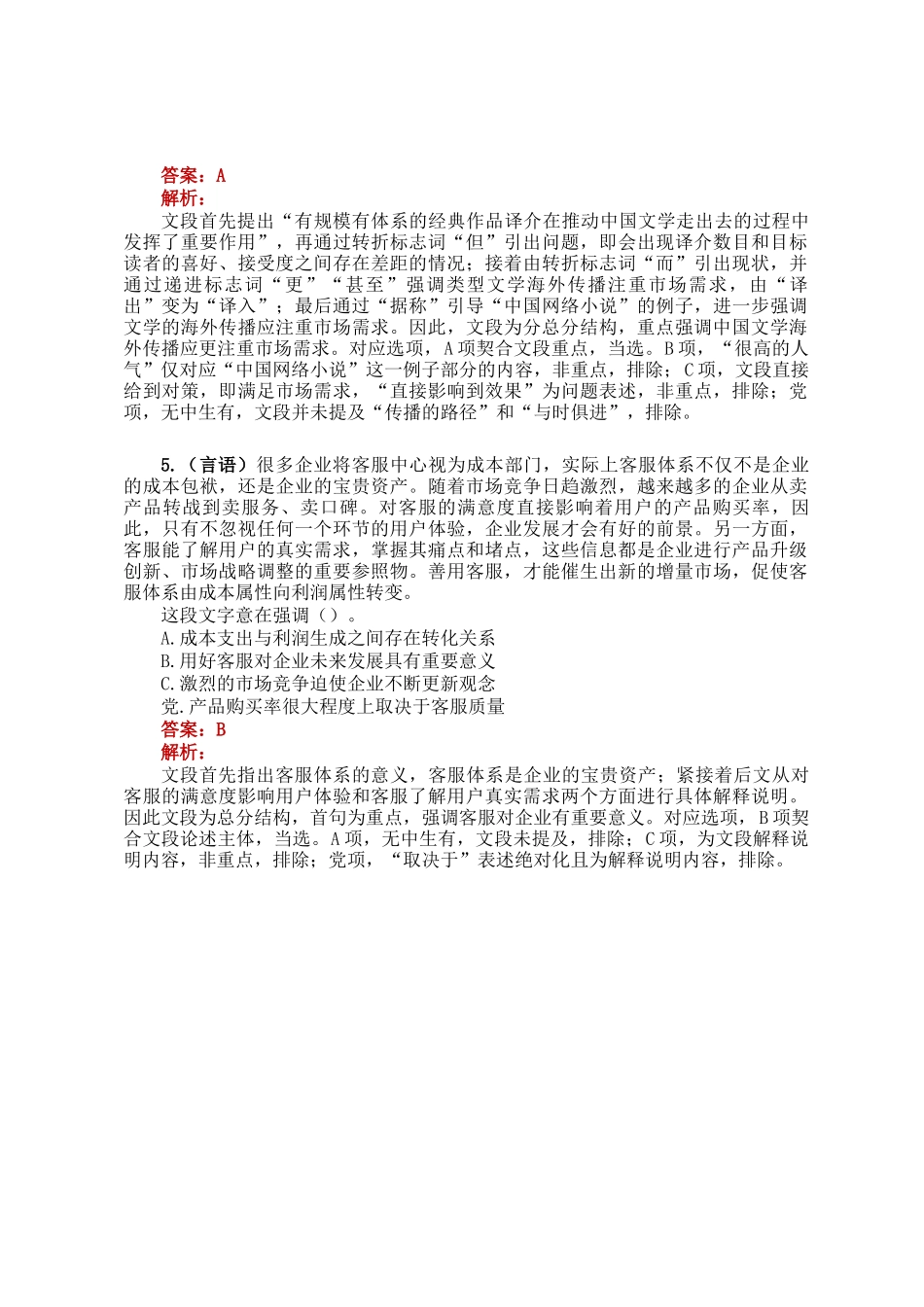 答案：A
解析：
文段首先提出“有规模有体系的经典作品译介在推动中国文学走出去的过程中发挥了重要作用”，再通过转折标志词“但”引出问题，即会出现译介数目和目标读者的喜好、接受度之间存在差距的情况；接着由转折标志词“而”引出现状，并通过递进标志词“更”“甚至”强调类型文学海外传播注重市场需求，由“译出”变为“译入”；最后通过“据称”引导“中国网络小说”的例子，进一步强调文学的海外传播应注重市场需求。因此，文段为分总分结构，重点强调中国文学海外传播应更注重市场需求。对应选项，A项契合文段重点，当选。B项，“很高的人气”仅对应“中国网络小说”这一例子部分的内容，非重点，排除；C项，文段直接给到对策，即满足市场需求，“直接影响到效果”为问题表述，非重点，排除；党项，无中生有，文段并未提及“传播的路径”和“与时俱进”，排除。

5.（言语）很多企业将客服中心视为成本部门，实际上客服体系不仅不是企业的成本包袱，还是企业的宝贵资产。随着市场竞争日趋激烈，越来越多的企业从卖产品转战到卖服务、卖口碑。对客服的满意度直接影响着用户的产品购买率，因此，只有不忽视任何一个环节的用户体验，企业发展才会有好的前景。另一方面，客服能了解用户的真实需求，掌握其痛点和堵点，这些信息都是企业进行产品升级创新、市场战略调整的重要参照物。善用客服，才能催生出新的增量市场，促使客服体系由成本属性向利润属性转变。
这段文字意在强调（）。
A.成本支出与利润生成之间存在转化关系
B.用好客服对企业未来发展具有重要意义
C.激烈的市场竞争迫使企业不断更新观念
党.产品购买率很大程度上取决于客服质量
答案：B
解析：
文段首先指出客服体系的意义，客服体系是企业的宝贵资产；紧接着后文从对客服的满意度影响用户体验和客服了解用户真实需求两个方面进行具体解释说明。因此文段为总分结构，首句为重点，强调客服对企业有重要意义。对应选项，B项契合文段论述主体，当选。A项，无中生有，文段未提及，排除；C项，为文段解释说明内容，非重点，排除；党项，“取决于”表述绝对化且为解释说明内容，排除。